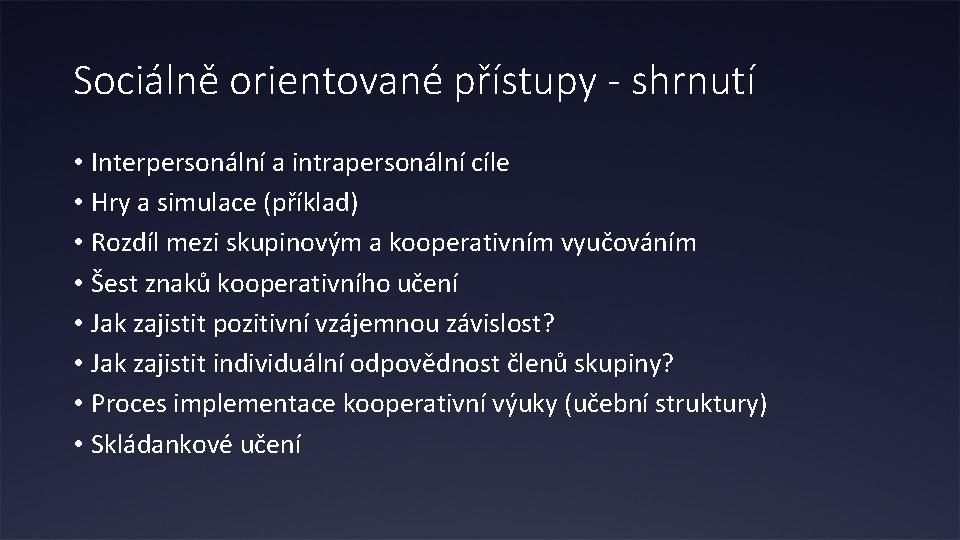 Sociálně orientované přístupy - shrnutí

• Interpersonální a intrapersonální cíle
• Hry a simulace (příklad)
• Rozdíl mezi skupinovým a kooperativním vyučováním
• Šest znaků kooperativního učení
• Jak zajistit pozitivní vzájemnou závislost?
• Jak zajistit individuální odpovědnost členů skupiny?
• Proces implementace kooperativní výuky (učební struktury)
• Skládankové učení